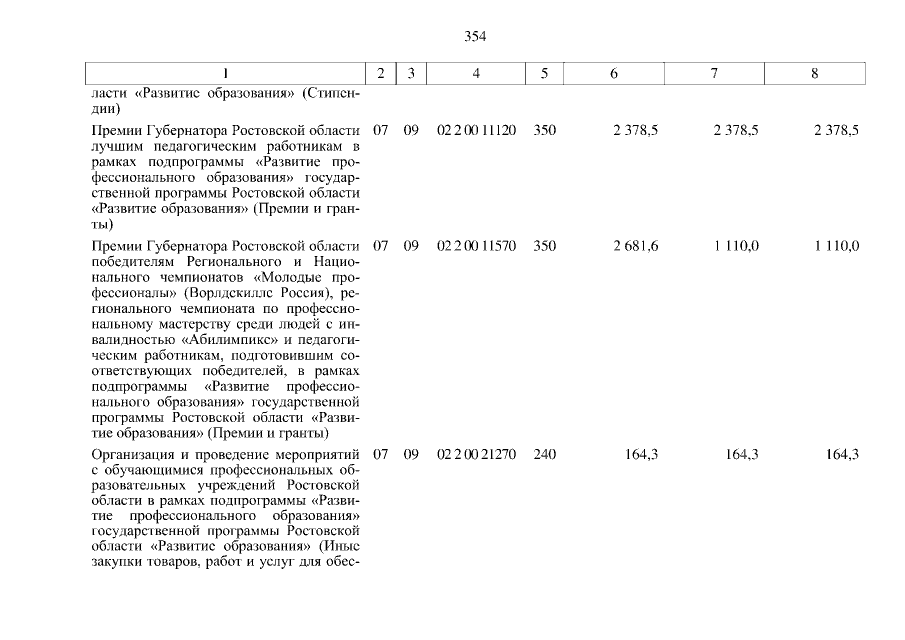 354

| 1 | 2 | 3 | 4 | 5 | 6 | 7 | 8 |
|---|---|---|---|---|---|---|---|
| ласти «Развитие образования» (Стипендии) | | | | | | | |
| Премии Губернатора Ростовской области лучшим педагогическим работникам в рамках подпрограммы «Развитие профессионального образования» государственной программы Ростовской области «Развитие образования» (Премии и гранты) | 07 | 09 | 02 2 00 11120 | 350 | 2 378,5 | 2 378,5 | 2 378,5 |
| Премии Губернатора Ростовской области победителям Регионального и Национального чемпионатов «Молодые профессионалы» (Ворлдскиллс Россия), регионального чемпионата по профессиональному мастерству среди людей с инвалидностью «Абилимпикс» и педагогическим работникам, подготовившим соответствующих победителей, в рамках подпрограммы «Развитие профессионального образования» государственной программы Ростовской области «Развитие образования» (Премии и гранты) | 07 | 09 | 02 2 00 11570 | 350 | 2 681,6 | 1 110,0 | 1 110,0 |
| Организация и проведение мероприятий с обучающимися профессиональных образовательных учреждений Ростовской области в рамках подпрограммы «Развитие профессионального образования» государственной программы Ростовской области «Развитие образования» (Иные закупки товаров, работ и услуг для обес- | 07 | 09 | 02 2 00 21270 | 240 | 164,3 | 164,3 | 164,3 |